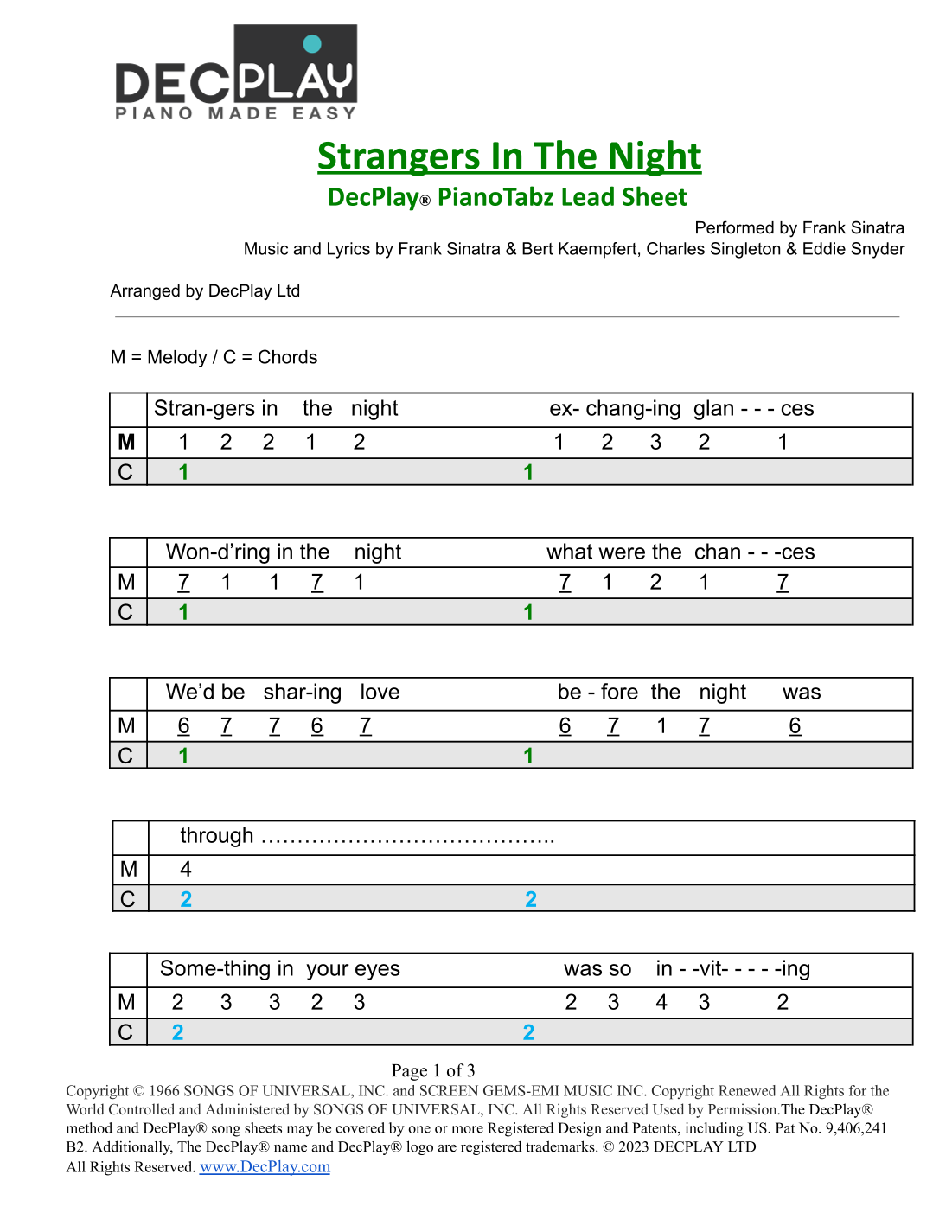 DECPLAY
PIANO MADE EASY

Strangers In The Night
DecPlay® PianoTabz Lead Sheet

Performed by Frank Sinatra
Music and Lyrics by Frank Sinatra & Bert Kaempfert, Charles Singleton & Eddie Snyder

Arranged by DecPlay Ltd

M = Melody / C = Chords

| | Stran-gers in the night | ex- chang-ing glan - - - ces |
|---|---|---|
| M | 1 2 2 1 2 | 1 2 3 2 1 |
| C | 1 | 1 |

| | Won-d'ring in the night | what were the chan - - -ces |
|---|---|---|
| M | 7 1 1 7 1 | 7 1 2 1 7 |
| C | 1 | 1 |

| | We'd be shar-ing love | be - fore the night was |
|---|---|---|
| M | 6 7 7 6 7 | 6 7 1 7 6 |
| C | 1 | 1 |

| | through ………………………………….. | |
|---|---|---|
| M | 4 | |
| C | 2 | 2 |

| | Some-thing in your eyes | was so in - -vit- - - - -ing |
|---|---|---|
| M | 2 3 3 2 3 | 2 3 4 3 2 |
| C | 2 | 2 |

Page 1 of 3
Copyright © 1966 SONGS OF UNIVERSAL, INC. and SCREEN GEMS-EMI MUSIC INC. Copyright Renewed All Rights for the World Controlled and Administered by SONGS OF UNIVERSAL, INC. All Rights Reserved Used by Permission.The DecPlay® method and DecPlay® song sheets may be covered by one or more Registered Design and Patents, including US. Pat No. 9,406,241 B2. Additionally, The DecPlay® name and DecPlay® logo are registered trademarks. © 2023 DECPLAY LTD
All Rights Reserved. www.DecPlay.com